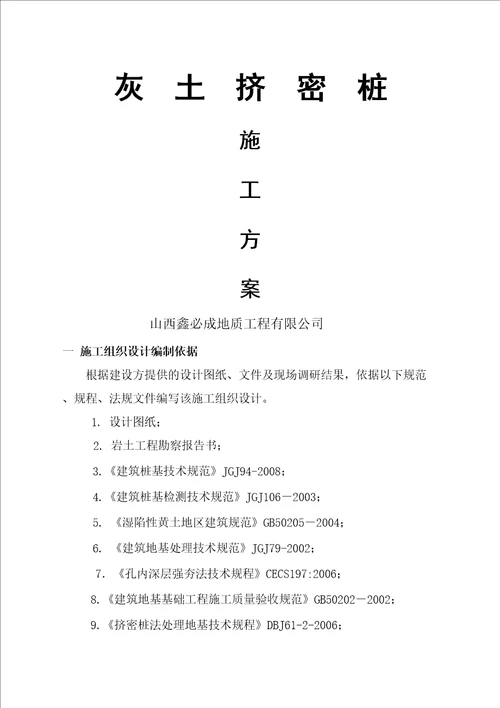 灰 土 挤 密 桩

施

工

方

案

山西鑫必成地质工程有限公司

一 施工组织设计编制依据

根据建设方提供的设计图纸、文件及现场调研结果，依据以下规范、规程、法规文件编写该施工组织设计。

1. 设计图纸；

2. 岩土工程勘察报告书；

3.《建筑桩基技术规范》JGJ94-2008；

4.《建筑桩基检测技术规范》JGJ106－2003；

5. 《湿陷性黄土地区建筑规范》GB50205－2004；

6. 《建筑地基处理技术规范》JGJ79-2002；

7. 《孔内深层强夯法技术规程》CECS197:2006；

8.《建筑地基基础工程施工质量验收规范》GB50202－2002；

9.《挤密桩法处理地基技术规程》DBJ61-2-2006；